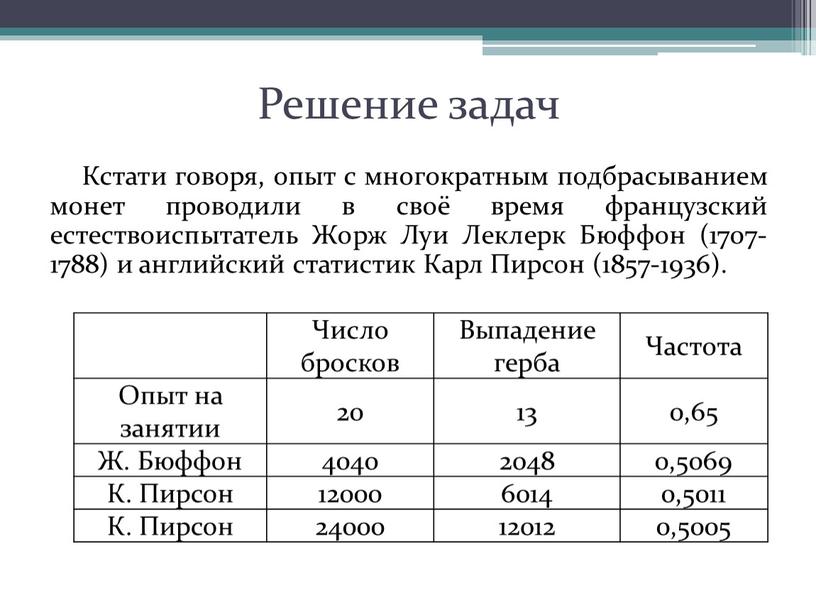 Решение задач

Кстати говоря, опыт с многократным подбрасыванием монет проводили в своё время французский естествоиспытатель Жорж Луи Леклерк Бюффон (1707-1788) и английский статистик Карл Пирсон (1857-1936).

| | Число бросков | Выпадение герба | Частота |
|---|---|---|---|
| Опыт на занятии | 20 | 13 | 0,65 |
| Ж. Бюффон | 4040 | 2048 | 0,5069 |
| К. Пирсон | 12000 | 6014 | 0,5011 |
| К. Пирсон | 24000 | 12012 | 0,5005 |